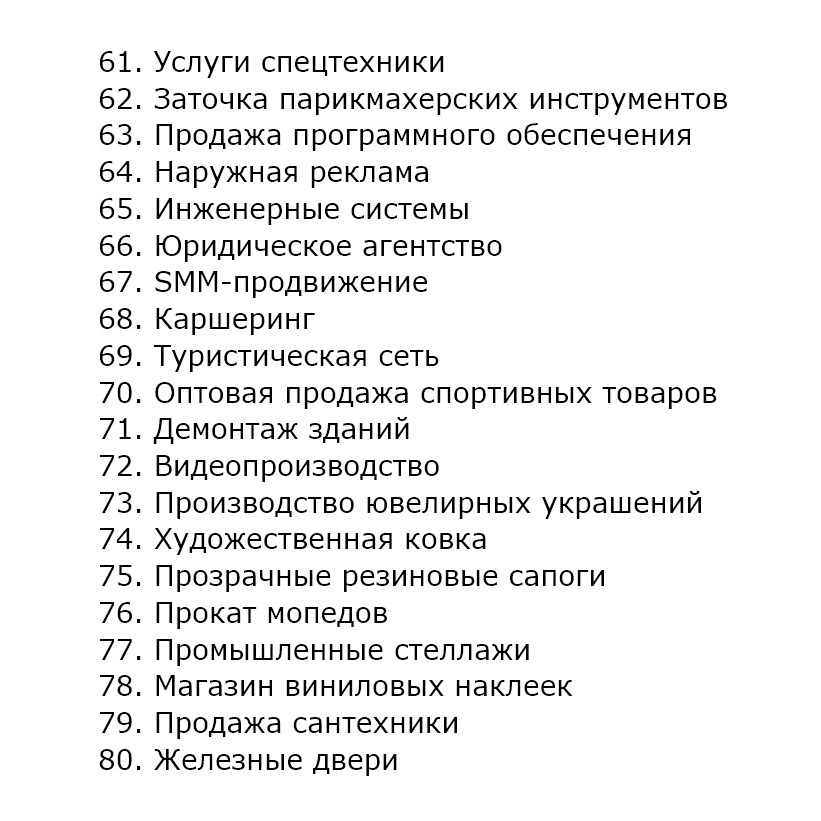 61. Услуги спецтехники
62. Заточка парикмахерских инструментов
63. Продажа программного обеспечения
64. Наружная реклама
65. Инженерные системы
66. Юридическое агентство
67. SMM-продвижение
68. Каршеринг
69. Туристическая сеть
70. Оптовая продажа спортивных товаров
71. Демонтаж зданий
72. Видеопроизводство
73. Производство ювелирных украшений
74. Художественная ковка
75. Прозрачные резиновые сапоги
76. Прокат мопедов
77. Промышленные стеллажи
78. Магазин виниловых наклеек
79. Продажа сантехники
80. Железные двери